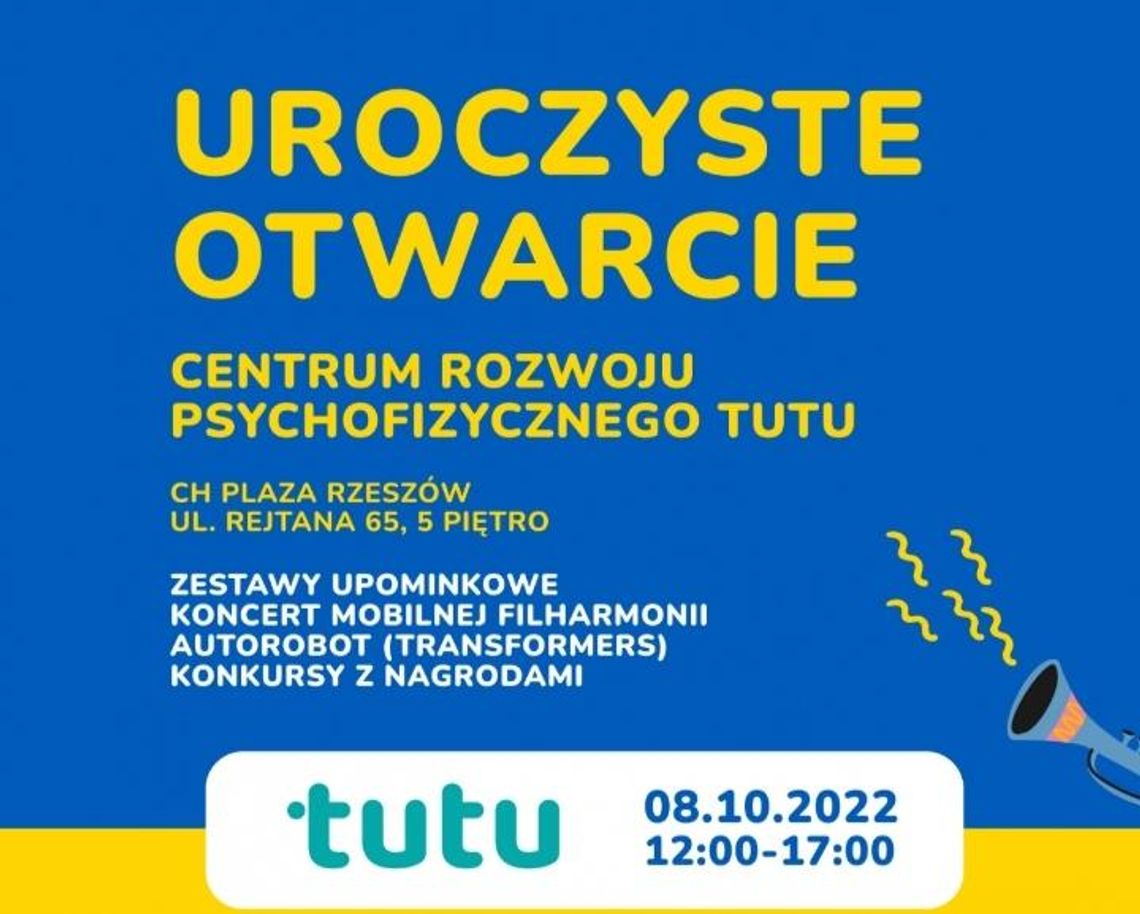 UROCZYSTE OTWARCIE

CENTRUM ROZWOJU PSYCHOFIZYCZNEGO TUTU

CH PLAZA RZESZÓW
UL. REJTANA 65, 5 PIĘTRO

ZESTAWY UPOMINKOWE
KONCERT MOBILNEJ FILHARMONII
AUTOROBOT (TRANSFORMERS)
KONKURSY Z NAGRODAMI

tutu

08.10.2022
12:00-17:00